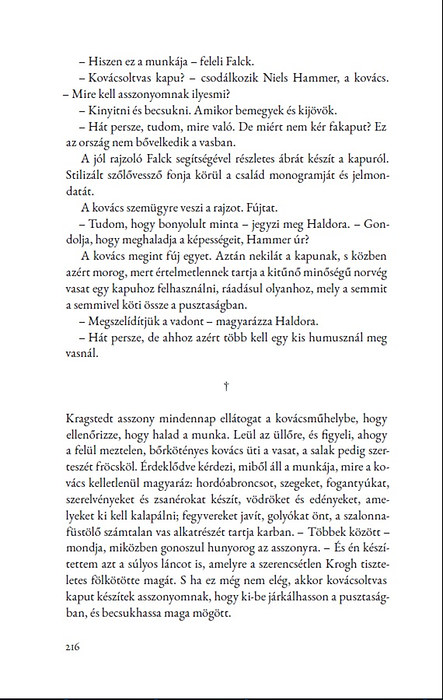 – Hiszen ez a munkája – feleli Falck.

– Kovácsoltvas kapu? – csodálkozik Niels Hammer, a kovács. – Mire kell asszonyomnak ilyesmi?

– Kinyitni és becsukni. Amikor bemegyek és kijövök.

– Hát persze, tudom, mire való. De miért nem kér fakaput? Ez az ország nem bővelkedik a vasban.

A jól rajzoló Falck segítségével részletes ábrát készít a kapuról. Stilizált szőlővessző fonja körül a család monogramját és jelmondatát.

A kovács szemügyre veszi a rajzot. Fújtat.

– Tudom, hogy bonyolult minta – jegyzi meg Haldora. – Gondolja, hogy meghaladja a képességeit, Hammer úr?

A kovács megint fúj egyet. Aztán nekilát a kapunak, s közben azért morog, mert értelmetlennek tartja a kitűnő minőségű norvég vasat egy kapuhoz felhasználni, ráadásul olyanhoz, mely a semmit a semmivel köti össze a pusztaságban.

– Megszelídítjük a vadont – magyarázza Haldora.

– Hát persze, de ahhoz azért több kell egy kis humusznál meg vasnál.

†

Kragstedt asszony mindennap ellátogat a kovácsműhelybe, hogy ellenőrizze, hogy halad a munka. Leül az üllőre, és figyeli, ahogy a felül meztelen, bőrkötényes kovács üti a vasat, a salak pedig szerteszét fröcsköl. Érdeklődve kérdezi, miből áll a munkája, mire a kovács kelletlenül magyaráz: hordóabroncsot, szegeket, fogantyúkat, szerelvényeket és zsanérokat készít, vödröket és edényeket, amelyeket ki kell kalapálni; fegyvereket javít, golyókat önt, a szalonnafüstölő számtalan vas alkatrészét tartja karban. – Többek között – mondja, miközben gonoszul hunyorog az asszonyra. – És én készítettem azt a súlyos láncot is, amelyre a szerencsétlen Krogh tiszteletes fölkötötte magát. S ha ez még nem elég, akkor kovácsoltvas kaput készítek asszonyomnak, hogy ki-be járkálhasson a pusztaságban, és becsukhassa maga mögött.

216